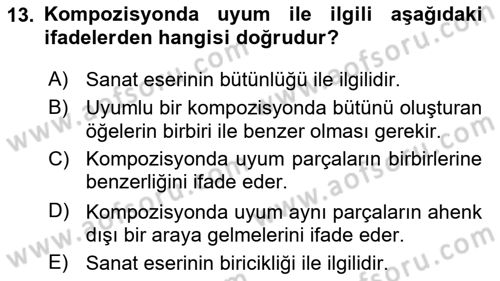 13. Kompozisyonda uyum ile ilgili aşağıdaki ifadelerden hangisi doğrudur?

A) Sanat eserinin bütünlüğü ile ilgilidir.

B) Uyumlu bir kompozisyonda bütünü oluşturan öğelerin birbiri ile benzer olması gerekir.

C) Kompozisyonda uyum parçaların birbirlerine benzerliğini ifade eder.

D) Kompozisyonda uyum aynı parçaların ahenk dışı bir araya gelmelerini ifade eder.

E) Sanat eserinin biricikliği ile ilgilidir.

www.aofsoru.com